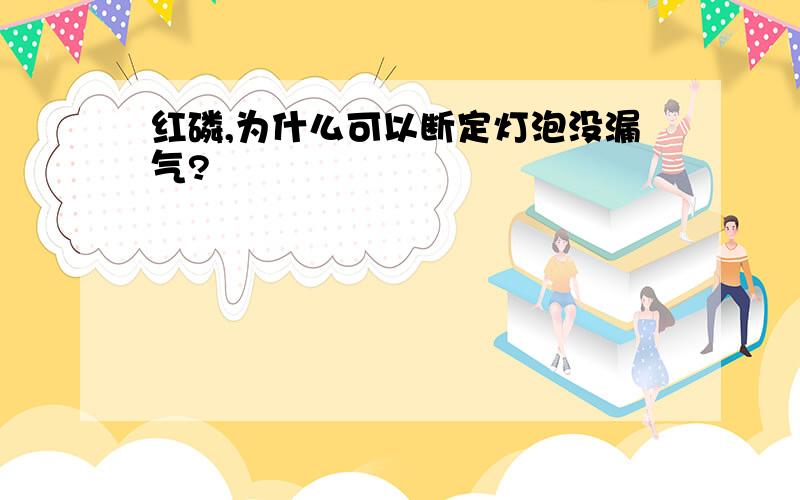 红磷,为什么可以断定灯泡没漏气?